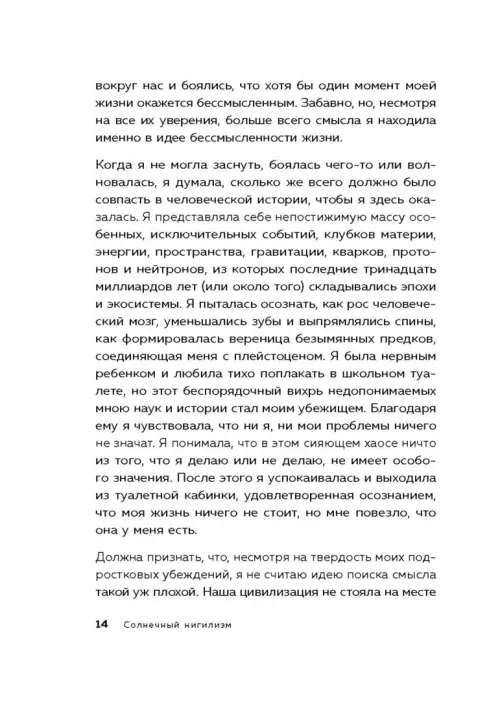 вокруг нас и боялись, что хотя бы один момент моей жизни окажется бессмысленным. Забавно, но, несмотря на все их уверения, больше всего смысла я находила именно в идее бессмысленности жизни.

Когда я не могла заснуть, боялась чего-то или волновалась, я думала, сколько же всего должно было совпасть в человеческой истории, чтобы я здесь оказалась. Я представляла себе непостижимую массу особенных, исключительных событий, клубков материи, энергии, пространства, гравитации, кварков, протонов и нейтронов, из которых последние тринадцать миллиардов лет (или около того) складывались эпохи и экосистемы. Я пыталась осознать, как рос человеческий мозг, уменьшались зубы и выпрямлялись спины, как формировалась вереница безымянных предков, соединяющая меня с плейстоценом. Я была нервным ребенком и любила тихо поплакать в школьном туалете, но этот беспорядочный вихрь недопонимаемых мною наук и истории стал моим убежищем. Благодаря ему я чувствовала, что ни я, ни мои проблемы ничего не значат. Я понимала, что в этом сияющем хаосе ничто из того, что я делаю или не делаю, не имеет особого значения. После этого я успокаивалась и выходила из туалетной кабинки, удовлетворенная осознанием, что моя жизнь ничего не стоит, но мне повезло, что она у меня есть.

Должна признать, что, несмотря на твердость моих подростковых убеждений, я не считаю идею поиска смысла такой уж плохой. Наша цивилизация не стояла на месте

14 Солнечный нигилизм